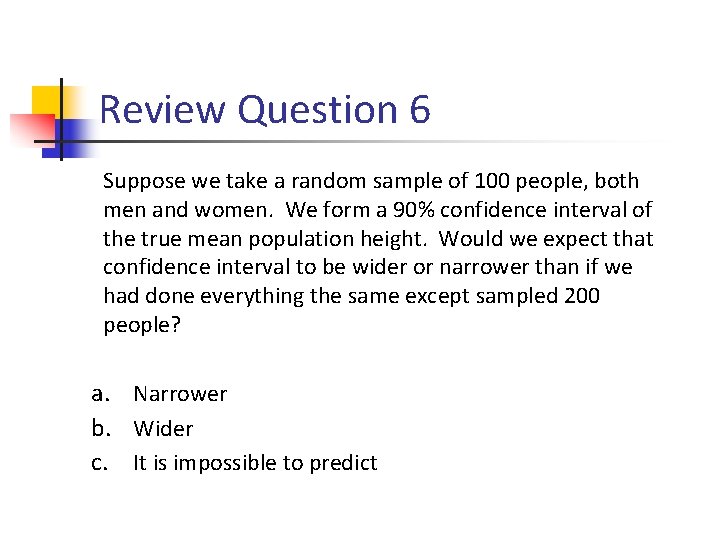 Review Question 6

Suppose we take a random sample of 100 people, both men and women. We form a 90% confidence interval of the true mean population height. Would we expect that confidence interval to be wider or narrower than if we had done everything the same except sampled 200 people?

a. Narrower
b. Wider
c. It is impossible to predict